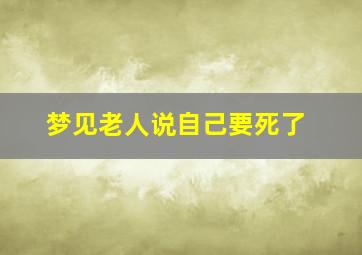 梦见老人说自己要死了